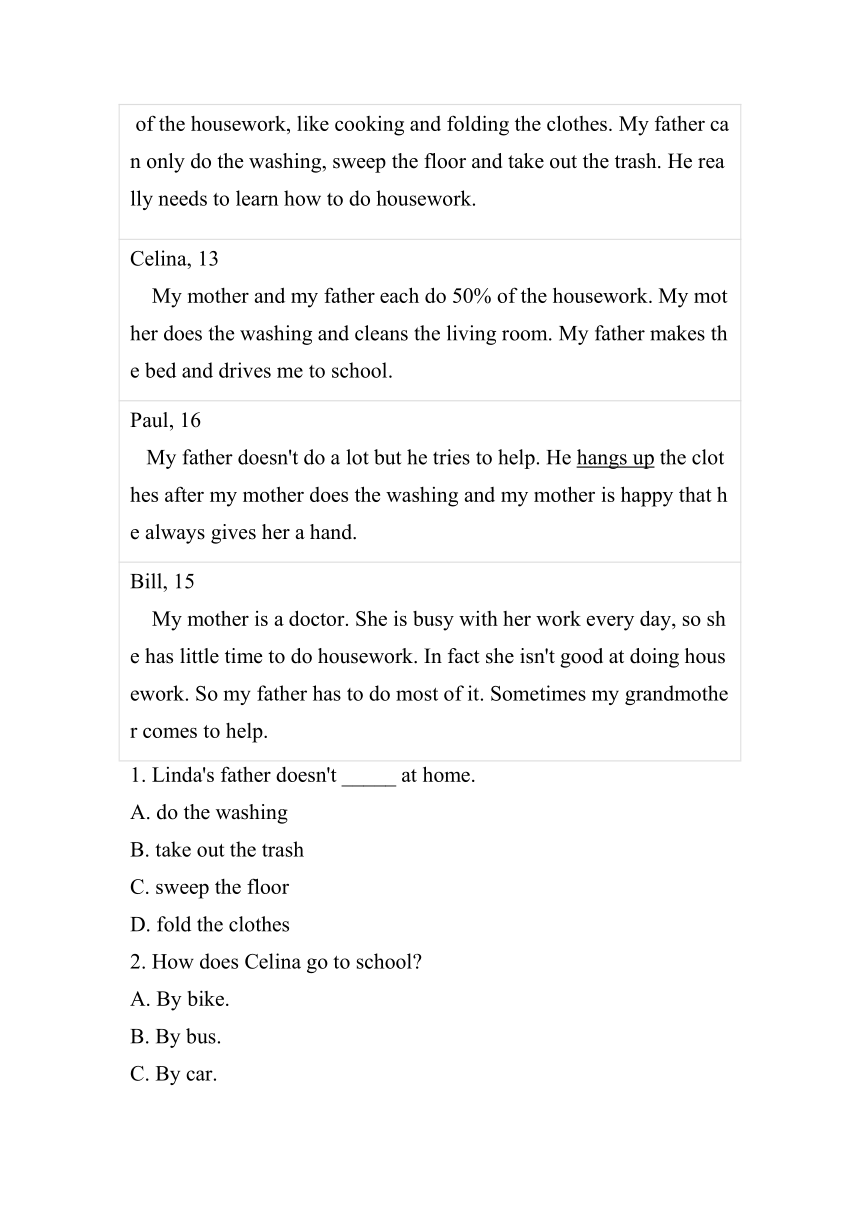 of the housework, like cooking and folding the clothes. My father can only do the washing, sweep the floor and take out the trash. He really needs to learn how to do housework.

Celina, 13

My mother and my father each do 50% of the housework. My mother does the washing and cleans the living room. My father makes the bed and drives me to school.

Paul, 16

My father doesn't do a lot but he tries to help. He hangs up the clothes after my mother does the washing and my mother is happy that he always gives her a hand.

Bill, 15

My mother is a doctor. She is busy with her work every day, so she has little time to do housework. In fact she isn't good at doing housework. So my father has to do most of it. Sometimes my grandmother comes to help.

1. Linda's father doesn't _____ at home.
A. do the washing
B. take out the trash
C. sweep the floor
D. fold the clothes
2. How does Celina go to school?
A. By bike.
B. By bus.
C. By car.